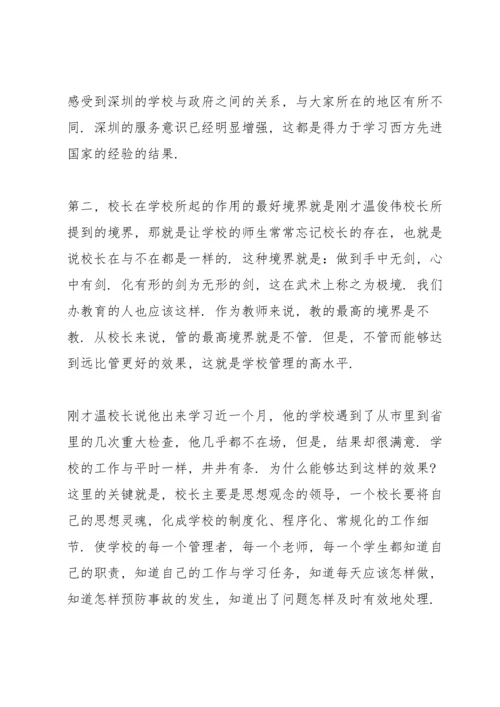 感受到深圳的学校与政府之间的关系，与大家所在的地区有所不同．深圳的服务意识已经明显增强，这都是得力于学习西方先进国家的经验的结果．

第二，校长在学校所起的作用的最好境界就是刚才温俊伟校长所提到的境界，那就是让学校的师生常常忘记校长的存在，也就是说校长在与不在都是一样的．这种境界就是：做到手中无剑，心中有剑．化有形的剑为无形的剑，这在武术上称之为极境．我们办教育的人也应该这样．作为教师来说，教的最高的境界是不教．从校长来说，管的最高境界就是不管．但是，不管而能够达到远比管更好的效果，这就是学校管理的高水平．

刚才温校长说他出来学习近一个月，他的学校遇到了从市里到省里的几次重大检查，他几乎都不在场，但是，结果却很满意．学校的工作与平时一样，井井有条．为什么能够达到这样的效果？这里的关键就是，校长主要是思想观念的领导，一个校长要将自己的思想灵魂，化成学校的制度化、程序化、常规化的工作细节．使学校的每一个管理者，每一个老师，每一个学生都知道自己的职责，知道自己的工作与学习任务，知道每天应该怎样做，知道怎样预防事故的发生，知道出了问题怎样及时有效地处理．